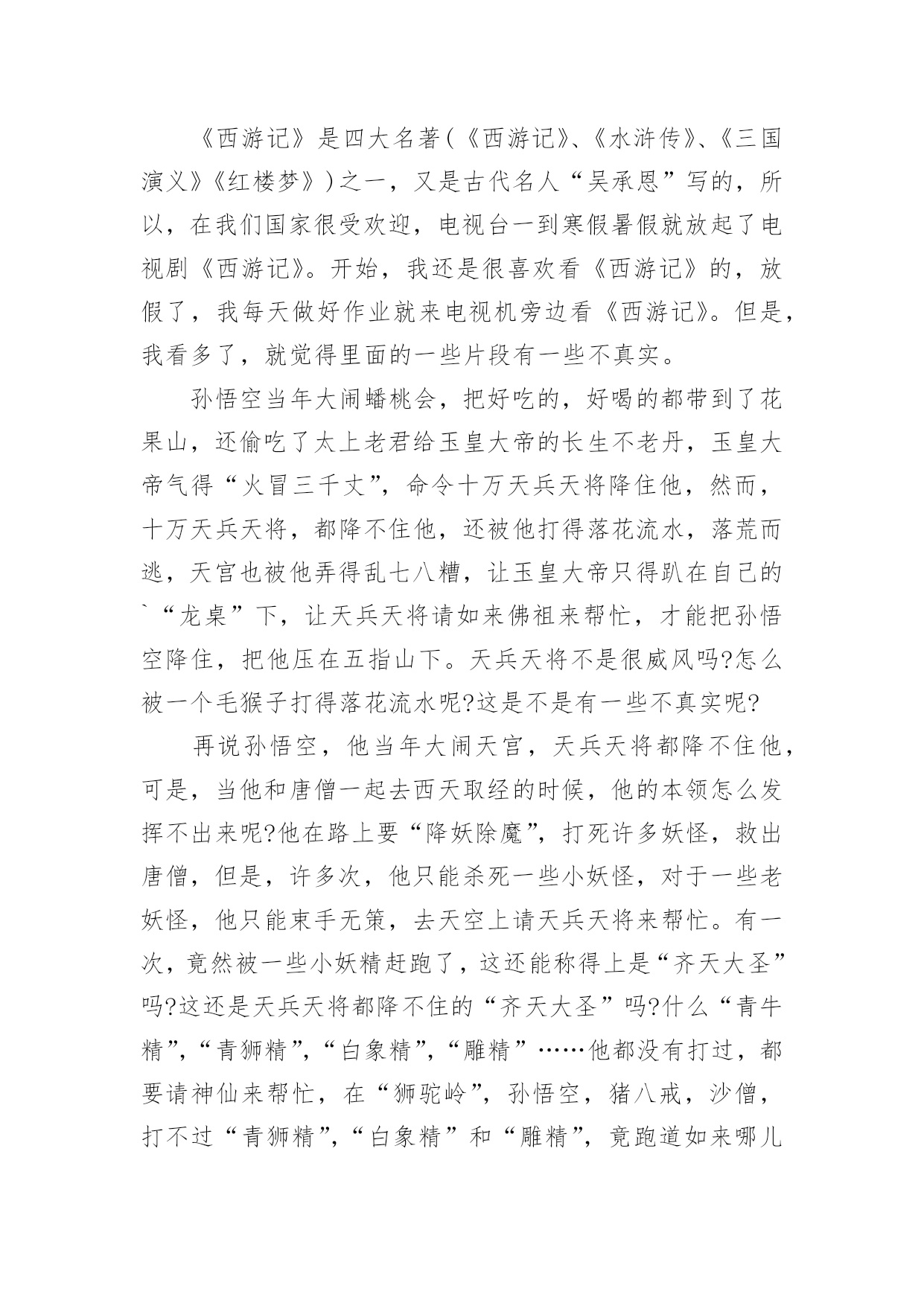 《西游记》是四大名著(《西游记》、《水浒传》、《三国演义》《红楼梦》)之一，又是古代名人“吴承恩”写的，所以，在我们国家很受欢迎，电视台一到寒假暑假就放起了电视剧《西游记》。开始，我还是很喜欢看《西游记》的，放假了，我每天做好作业就来电视机旁边看《西游记》。但是，我看多了，就觉得里面的一些片段有一些不真实。

孙悟空当年大闹蟠桃会，把好吃的，好喝的都带到了花果山，还偷吃了太上老君给玉皇大帝的长生不老丹，玉皇大帝气得“火冒三千丈”，命令十万天兵天将降住他，然而，十万天兵天将，都降不住他，还被他打得落花流水，落荒而逃，天宫也被他弄得乱七八糟，让玉皇大帝只得趴在自己的`“龙桌”下，让天兵天将请如来佛祖来帮忙，才能把孙悟空降住，把他压在五指山下。天兵天将不是很威风吗?怎么被一个毛猴子打得落花流水呢?这是不是有一些不真实呢?

再说孙悟空，他当年大闹天宫，天兵天将都降不住他，可是，当他和唐僧一起去西天取经的时候，他的本领怎么发挥不出来呢?他在路上要“降妖除魔”，打死许多妖怪，救出唐僧，但是，许多次，他只能杀死一些小妖怪，对于一些老妖怪，他只能束手无策，去天空上请天兵天将来帮忙。有一次，竟然被一些小妖精赶跑了，这还能称得上是“齐天大圣”吗?这还是天兵天将都降不住的“齐天大圣”吗?什么“青牛精”，“青狮精”，“白象精”，“雕精”……他都没有打过，都要请神仙来帮忙，在“狮驼岭”，孙悟空，猪八戒，沙僧，打不过“青狮精”，“白象精”和“雕精”，竟跑道如来哪儿